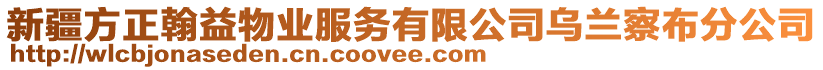 新疆方正翰益物业服务有限公司乌兰察布分公司
http://wlcbjonaseden.cn.coovee.com